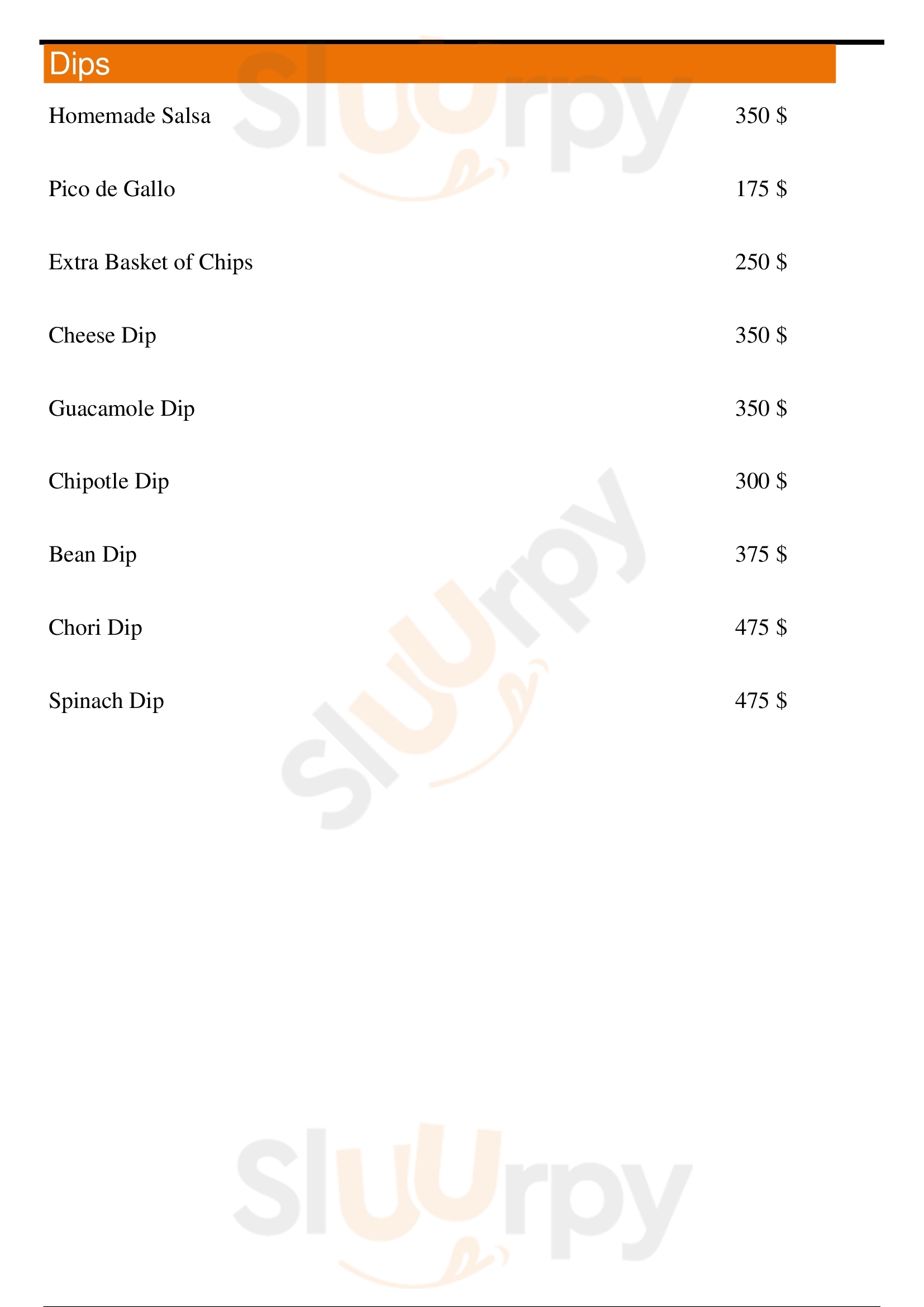 Dips

Homemade Salsa 350 $

Pico de Gallo 175 $

Extra Basket of Chips 250 $

Cheese Dip 350 $

Guacamole Dip 350 $

Chipotle Dip 300 $

Bean Dip 375 $

Chori Dip 475 $

Spinach Dip 475 $

Sluurpy

Sluurpy

Sluurpy